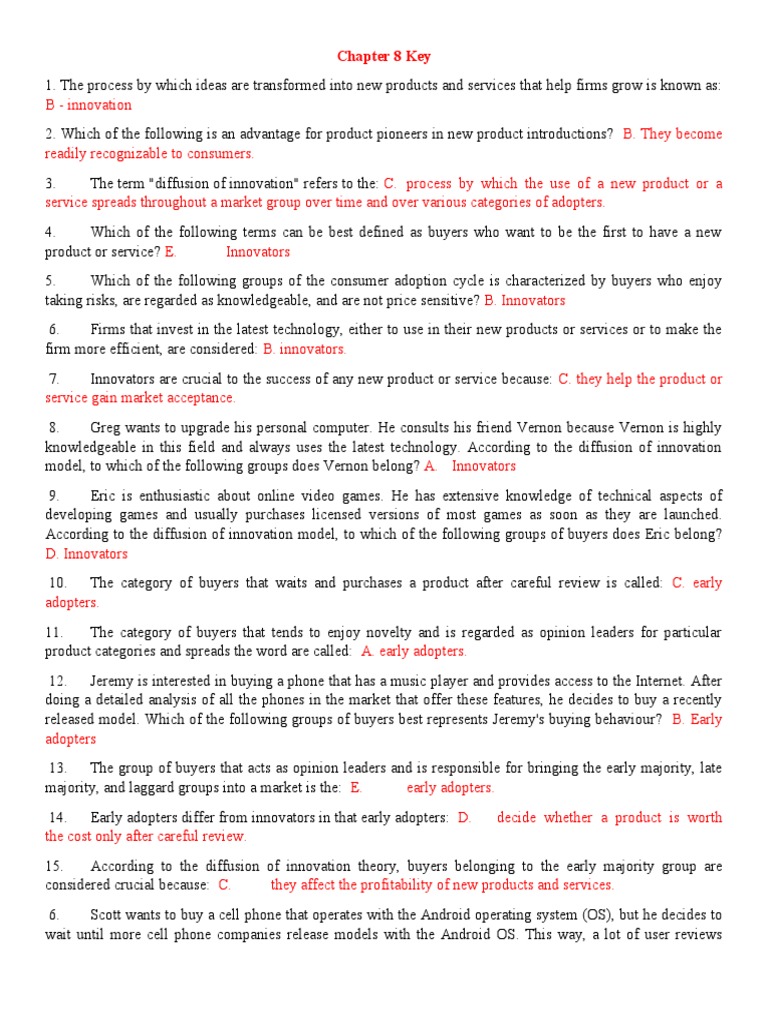 Chapter 8 Key

1. The process by which ideas are transformed into new products and services that help firms grow is known as: B - innovation

2. Which of the following is an advantage for product pioneers in new product introductions? B. They become readily recognizable to consumers.

3. The term "diffusion of innovation" refers to the: C. process by which the use of a new product or a service spreads throughout a market group over time and over various categories of adopters.

4. Which of the following terms can be best defined as buyers who want to be the first to have a new product or service? E. Innovators

5. Which of the following groups of the consumer adoption cycle is characterized by buyers who enjoy taking risks, are regarded as knowledgeable, and are not price sensitive? B. Innovators

6. Firms that invest in the latest technology, either to use in their new products or services or to make the firm more efficient, are considered: B. innovators.

7. Innovators are crucial to the success of any new product or service because: C. they help the product or service gain market acceptance.

8. Greg wants to upgrade his personal computer. He consults his friend Vernon because Vernon is highly knowledgeable in this field and always uses the latest technology. According to the diffusion of innovation model, to which of the following groups does Vernon belong? A. Innovators

9. Eric is enthusiastic about online video games. He has extensive knowledge of technical aspects of developing games and usually purchases licensed versions of most games as soon as they are launched. According to the diffusion of innovation model, to which of the following groups of buyers does Eric belong? D. Innovators

10. The category of buyers that waits and purchases a product after careful review is called: C. early adopters.

11. The category of buyers that tends to enjoy novelty and is regarded as opinion leaders for particular product categories and spreads the word are called: A. early adopters.

12. Jeremy is interested in buying a phone that has a music player and provides access to the Internet. After doing a detailed analysis of all the phones in the market that offer these features, he decides to buy a recently released model. Which of the following groups of buyers best represents Jeremy's buying behaviour? B. Early adopters

13. The group of buyers that acts as opinion leaders and is responsible for bringing the early majority, late majority, and laggard groups into a market is the: E. early adopters.

14. Early adopters differ from innovators in that early adopters: D. decide whether a product is worth the cost only after careful review.

15. According to the diffusion of innovation theory, buyers belonging to the early majority group are considered crucial because: C. they affect the profitability of new products and services.

6. Scott wants to buy a cell phone that operates with the Android operating system (OS), but he decides to wait until more cell phone companies release models with the Android OS. This way, a lot of user reviews